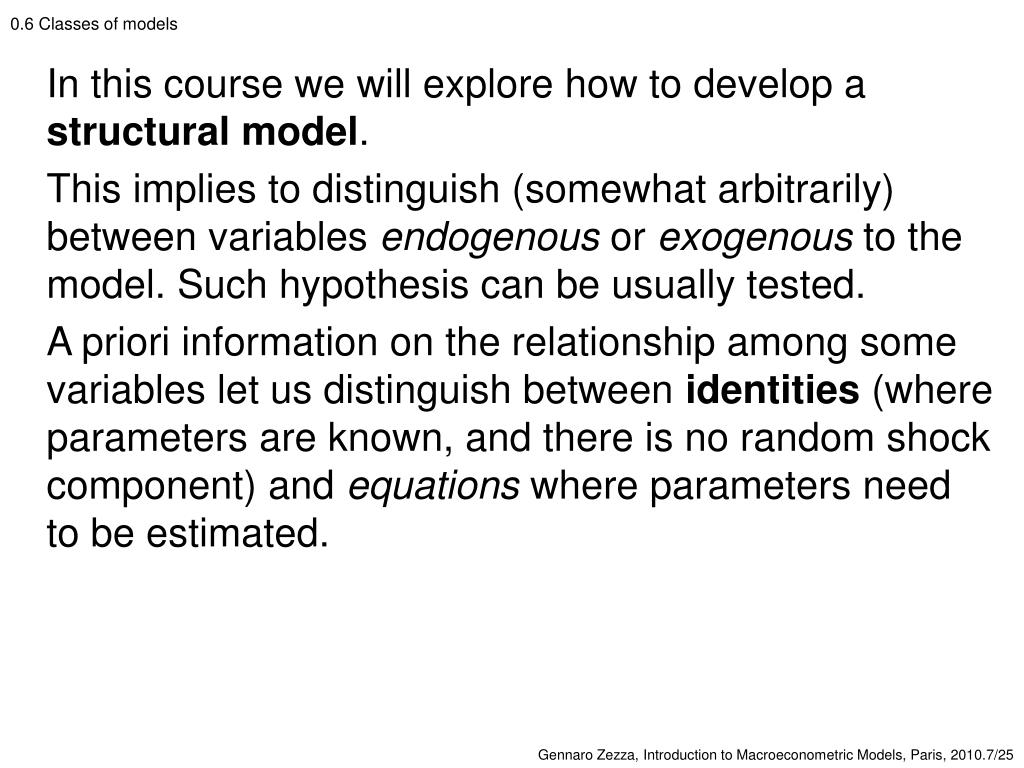 0.6 Classes of models

In this course we will explore how to develop a structural model.

This implies to distinguish (somewhat arbitrarily) between variables endogenous or exogenous to the model. Such hypothesis can be usually tested.

A priori information on the relationship among some variables let us distinguish between identities (where parameters are known, and there is no random shock component) and equations where parameters need to be estimated.

Gennaro Zezza, Introduction to Macroeconometric Models, Paris, 2010.7/25